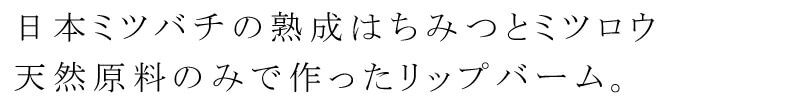 日本ミツバチの熟成はちみつとミツロウ
天然原料のみで作ったリップバーム。